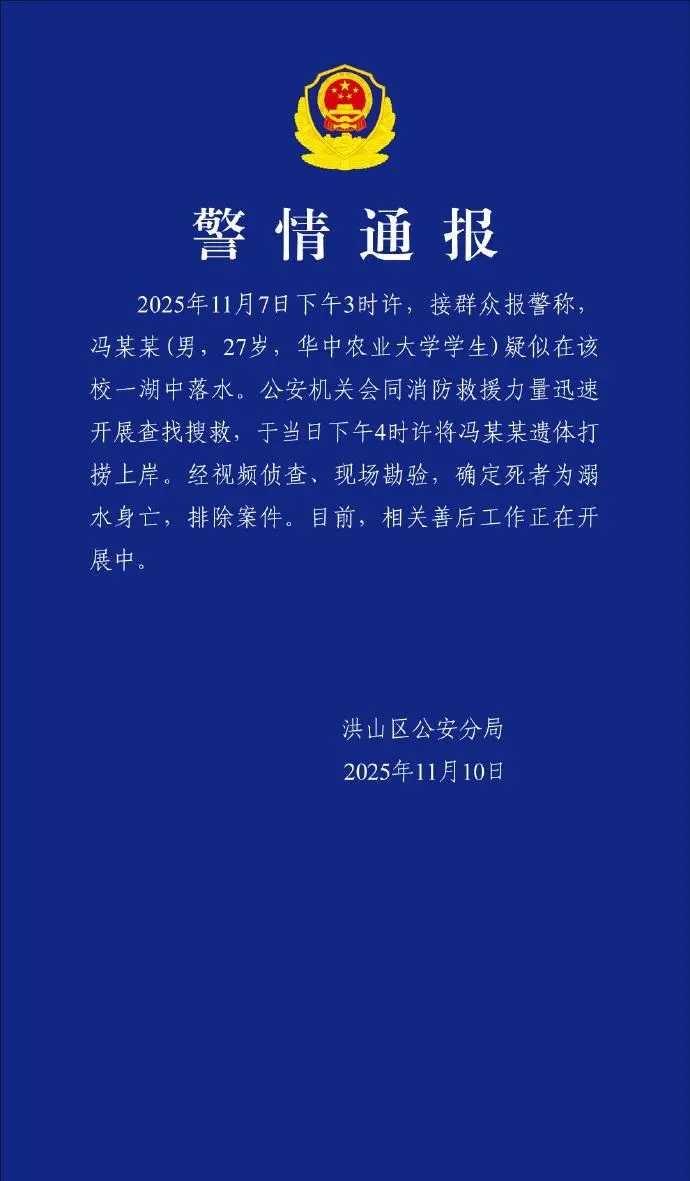 警情通报

2025年11月7日下午3时许，接群众报警称，冯某某(男，27岁，华中农业大学学生)疑似在该校一湖中落水。公安机关会同消防救援力量迅速开展查找搜救，于当日下午4时许将冯某某遗体打捞上岸。经视频侦查、现场勘验，确定死者为溺水身亡，排除案件。目前，相关善后工作正在开展中。

洪山区公安分局
2025年11月10日